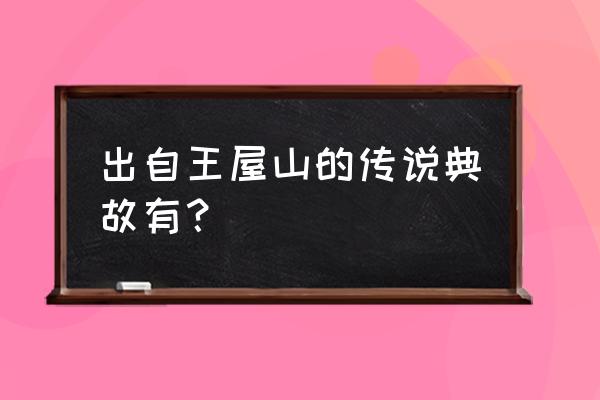 出自王屋山的传说典故有？